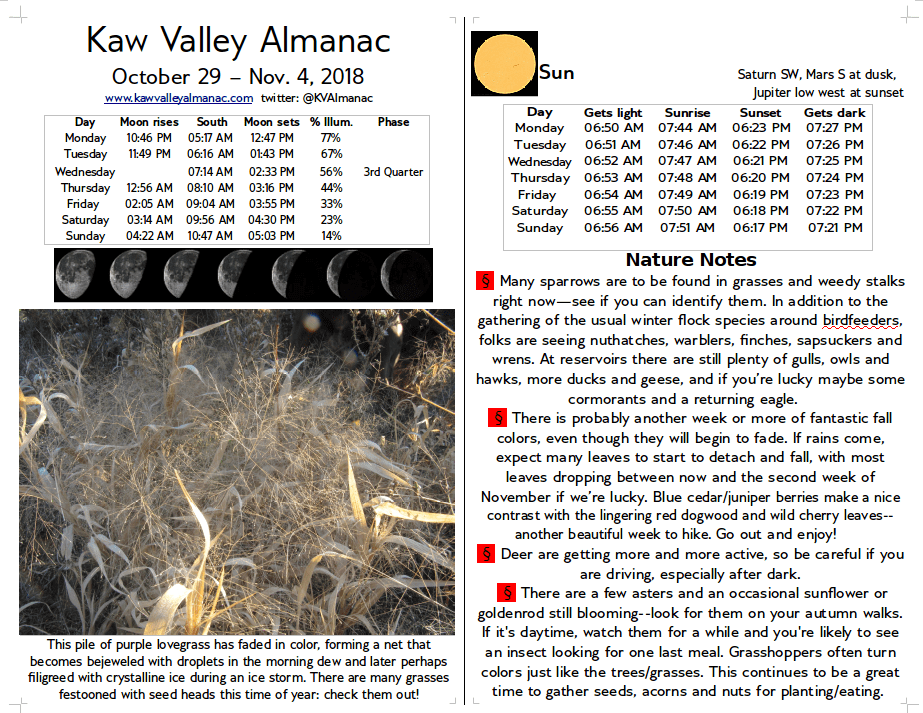 Kaw Valley Almanac

October 29 – Nov. 4, 2018

www.kawvalleyalmanac.com twitter: @KVAlmanac

| Day | Moon rises | South | Moon sets | % Illum. | Phase |
|---|---|---|---|---|---|
| Monday | 10:46 PM | 05:17 AM | 12:47 PM | 77% | |
| Tuesday | 11:49 PM | 06:16 AM | 01:43 PM | 67% | |
| Wednesday | | 07:14 AM | 02:33 PM | 56% | 3rd Quarter |
| Thursday | 12:56 AM | 08:10 AM | 03:16 PM | 44% | |
| Friday | 02:05 AM | 09:04 AM | 03:55 PM | 33% | |
| Saturday | 03:14 AM | 09:56 AM | 04:30 PM | 23% | |
| Sunday | 04:22 AM | 10:47 AM | 05:03 PM | 14% | |

This pile of purple lovegrass has faded in color, forming a net that becomes bejeweled with droplets in the morning dew and later perhaps filigreed with crystalline ice during an ice storm. There are many grasses festooned with seed heads this time of year: check them out!

Sun

Saturn SW, Mars S at dusk, Jupiter low west at sunset

| Day | Gets light | Sunrise | Sunset | Gets dark |
|---|---|---|---|---|
| Monday | 06:50 AM | 07:44 AM | 06:23 PM | 07:27 PM |
| Tuesday | 06:51 AM | 07:46 AM | 06:22 PM | 07:26 PM |
| Wednesday | 06:52 AM | 07:47 AM | 06:21 PM | 07:25 PM |
| Thursday | 06:53 AM | 07:48 AM | 06:20 PM | 07:24 PM |
| Friday | 06:54 AM | 07:49 AM | 06:19 PM | 07:23 PM |
| Saturday | 06:55 AM | 07:50 AM | 06:18 PM | 07:22 PM |
| Sunday | 06:56 AM | 07:51 AM | 06:17 PM | 07:21 PM |

Nature Notes

§ Many sparrows are to be found in grasses and weedy stalks right now—see if you can identify them. In addition to the gathering of the usual winter flock species around birdfeeders, folks are seeing nuthatches, warblers, finches, sapsuckers and wrens. At reservoirs there are still plenty of gulls, owls and hawks, more ducks and geese, and if you're lucky maybe some cormorants and a returning eagle.

§ There is probably another week or more of fantastic fall colors, even though they will begin to fade. If rains come, expect many leaves to start to detach and fall, with most leaves dropping between now and the second week of November if we're lucky. Blue cedar/juniper berries make a nice contrast with the lingering red dogwood and wild cherry leaves--another beautiful week to hike. Go out and enjoy!

§ Deer are getting more and more active, so be careful if you are driving, especially after dark.

§ There are a few asters and an occasional sunflower or goldenrod still blooming--look for them on your autumn walks. If it's daytime, watch them for a while and you're likely to see an insect looking for one last meal. Grasshoppers often turn colors just like the trees/grasses. This continues to be a great time to gather seeds, acorns and nuts for planting/eating.